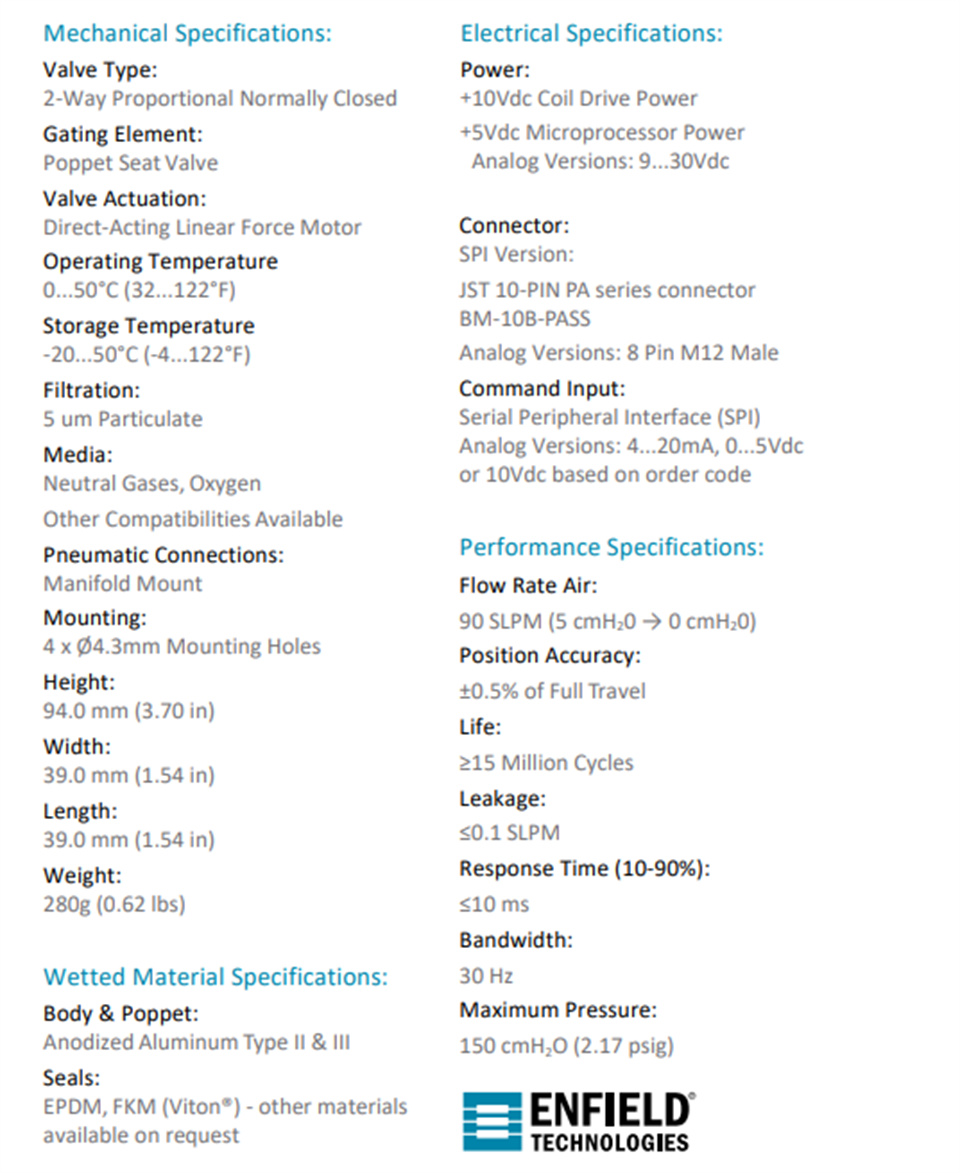 Mechanical Specifications:

Valve Type:
2-Way Proportional Normally Closed

Gating Element:
Poppet Seat Valve

Valve Actuation:
Direct-Acting Linear Force Motor

Operating Temperature
0...50°C (32...122°F)

Storage Temperature
-20...50°C (-4...122°F)

Filtration:
5 um Particulate

Media:
Neutral Gases, Oxygen

Other Compatibilities Available

Pneumatic Connections:
Manifold Mount

Mounting:
4 x Ø4.3mm Mounting Holes

Height:
94.0 mm (3.70 in)

Width:
39.0 mm (1.54 in)

Length:
39.0 mm (1.54 in)

Weight:
280g (0.62 lbs)

Wetted Material Specifications:

Body & Poppet:
Anodized Aluminum Type II & III

Seals:
EPDM, FKM (Viton®) - other materials available on request

Electrical Specifications:

Power:
+10Vdc Coil Drive Power

+5Vdc Microprocessor Power
Analog Versions: 9...30Vdc

Connector:
SPI Version:

JST 10-PIN PA series connector
BM-10B-PASS

Analog Versions: 8 Pin M12 Male

Command Input:
Serial Peripheral Interface (SPI)
Analog Versions: 4...20mA, 0...5Vdc or 10Vdc based on order code

Performance Specifications:

Flow Rate Air:
90 SLPM (5 $cmH_20$ → 0 $cmH_20$)

Position Accuracy:
±0.5% of Full Travel

Life:
≥15 Million Cycles

Leakage:
≤0.1 SLPM

Response Time (10-90%):
≤10 ms

Bandwidth:
30 Hz

Maximum Pressure:
150 $cmH_2O$ (2.17 psig)

ENFIELD®
TECHNOLOGIES